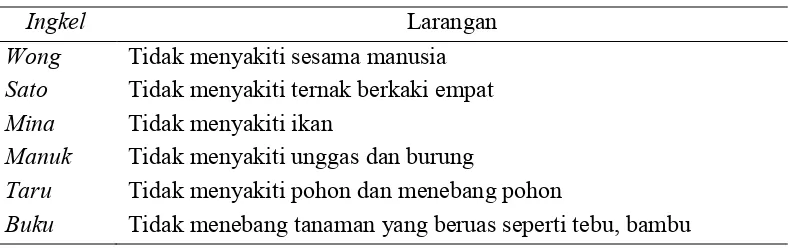 | Ingkel | Larangan |
|---|---|
| Wong | Tidak menyakiti sesama manusia |
| Sato | Tidak menyakiti ternak berkaki empat |
| Mina | Tidak menyakiti ikan |
| Manuk | Tidak menyakiti unggas dan burung |
| Taru | Tidak menyakiti pohon dan menebang pohon |
| Buku | Tidak menebang tanaman yang beruas seperti tebu, bambu |